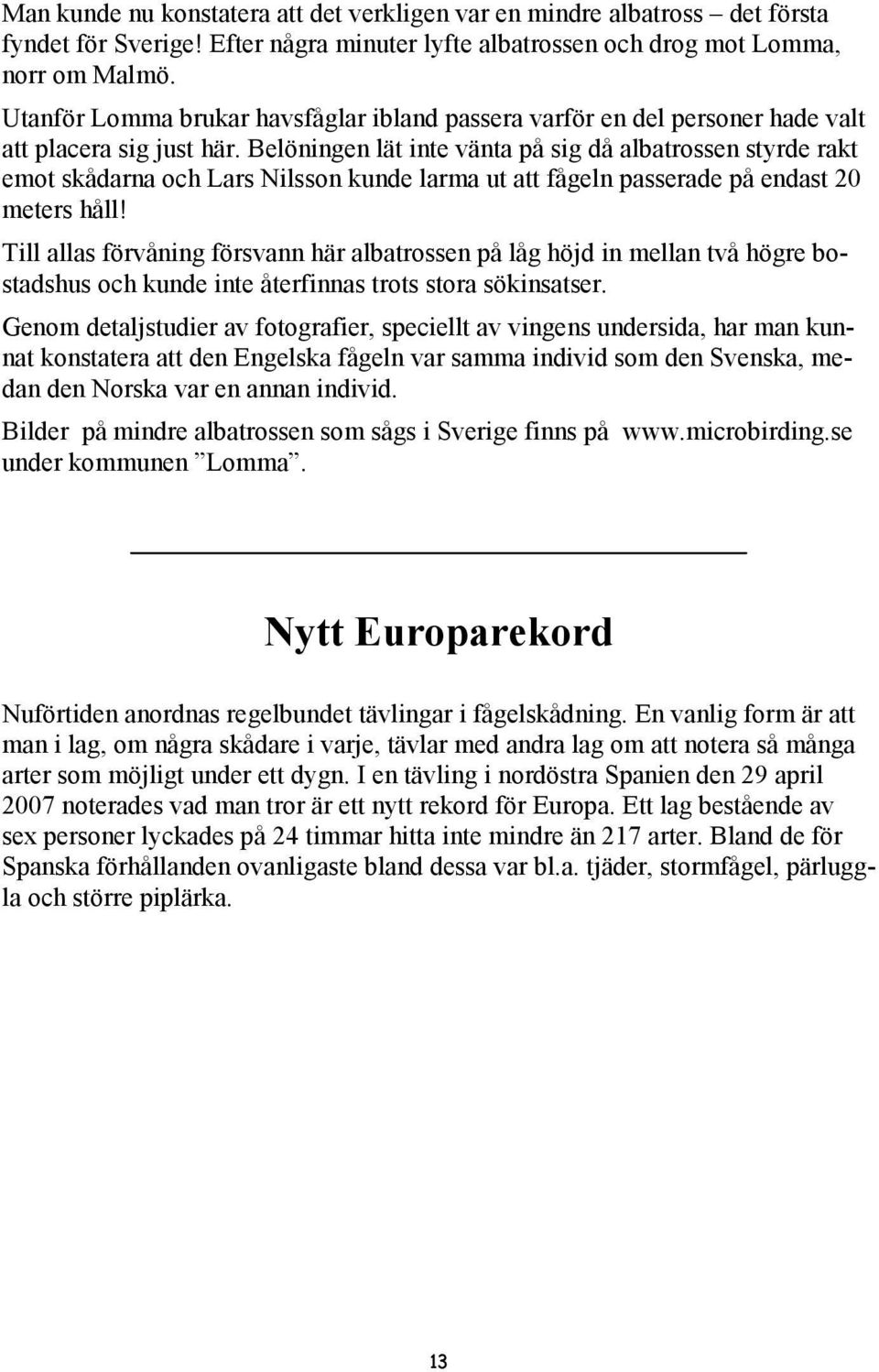 Man kunde nu konstatera att det verkligen var en mindre albatross – det första fyndet för Sverige! Efter några minuter lyfte albatrossen och drog mot Lomma, norr om Malmö.

Utanför Lomma brukar havsfåglar ibland passera varför en del personer hade valt att placera sig just här. Belöningen lät inte vänta på sig då albatrossen styrde rakt emot skådarna och Lars Nilsson kunde larma ut att fågeln passerade på endast 20 meters håll!

Till allas förvåning försvann här albatrossen på låg höjd in mellan två högre bostadshus och kunde inte återfinnas trots stora sökinsatser.

Genom detaljstudier av fotografier, speciellt av vingens undersida, har man kunnat konstatera att den Engelska fågeln var samma individ som den Svenska, medan den Norska var en annan individ.

Bilder på mindre albatrossen som sågs i Sverige finns på www.microbirding.se under kommunen ”Lomma”.

Nytt Europarekord

Nuförtiden anordnas regelbundet tävlingar i fågelskådning. En vanlig form är att man i lag, om några skådare i varje, tävlar med andra lag om att notera så många arter som möjligt under ett dygn. I en tävling i nordöstra Spanien den 29 april 2007 noterades vad man tror är ett nytt rekord för Europa. Ett lag bestående av sex personer lyckades på 24 timmar hitta inte mindre än 217 arter. Bland de för Spanska förhållanden ovanligaste bland dessa var bl.a. tjäder, stormfågel, pärluggla och större piplärka.

13